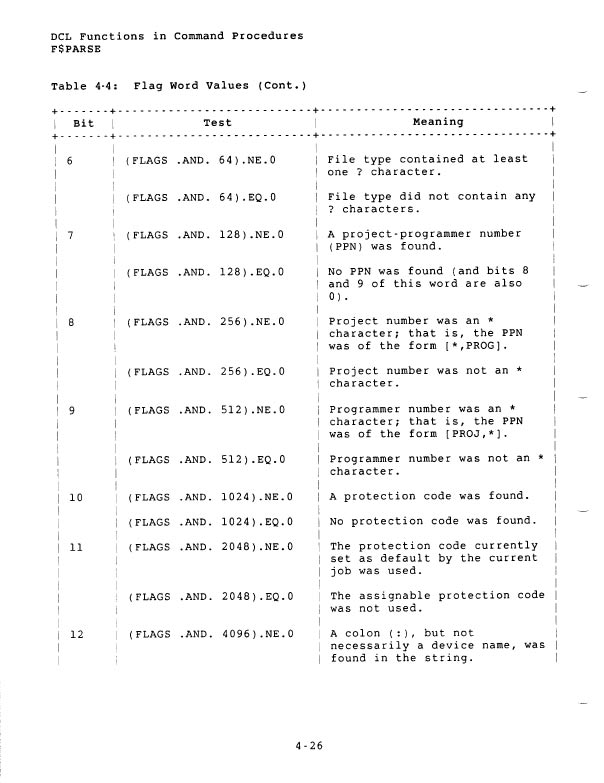 DCL Functions in Command Procedures
F$PARSE

Table 4-4: Flag Word Values (Cont.)

| Bit | Test | Meaning |
|---|---|---|
| 6 | (FLAGS .AND. 64).NE.0 | File type contained at least one ? character. |
| | (FLAGS .AND. 64).EQ.0 | File type did not contain any ? characters. |
| 7 | (FLAGS .AND. 128).NE.0 | A project-programmer number (PPN) was found. |
| | (FLAGS .AND. 128).EQ.0 | No PPN was found (and bits 8 and 9 of this word are also 0). |
| 8 | (FLAGS .AND. 256).NE.0 | Project number was an * character; that is, the PPN was of the form [*,PROG]. |
| | (FLAGS .AND. 256).EQ.0 | Project number was not an * character. |
| 9 | (FLAGS .AND. 512).NE.0 | Programmer number was an * character; that is, the PPN was of the form [PROJ,*]. |
| | (FLAGS .AND. 512).EQ.0 | Programmer number was not an * character. |
| 10 | (FLAGS .AND. 1024).NE.0 | A protection code was found. |
| | (FLAGS .AND. 1024).EQ.0 | No protection code was found. |
| 11 | (FLAGS .AND. 2048).NE.0 | The protection code currently set as default by the current job was used. |
| | (FLAGS .AND. 2048).EQ.0 | The assignable protection code was not used. |
| 12 | (FLAGS .AND. 4096).NE.0 | A colon (:), but not necessarily a device name, was found in the string. |

4-26